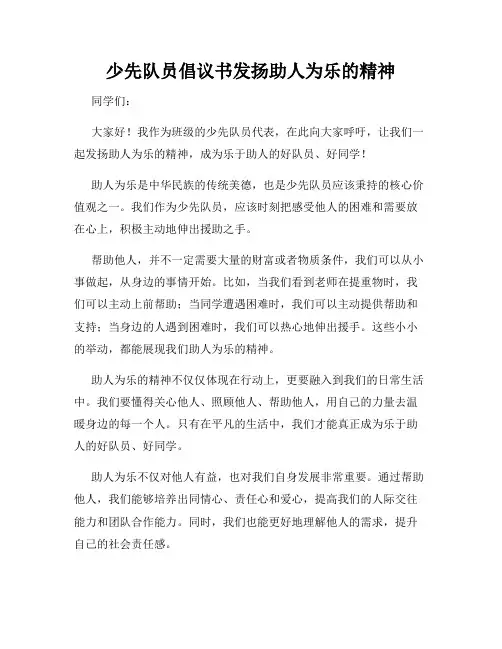 少先队员倡议书发扬助人为乐的精神

同学们：

大家好！我作为班级的少先队员代表，在此向大家呼吁，让我们一起发扬助人为乐的精神，成为乐于助人的好队员、好同学！

助人为乐是中华民族的传统美德，也是少先队员应该秉持的核心价值观之一。我们作为少先队员，应该时刻把感受他人的困难和需要放在心上，积极主动地伸出援助之手。

帮助他人，并不一定需要大量的财富或者物质条件，我们可以从小事做起，从身边的事情开始。比如，当我们看到老师在提重物时，我们可以主动上前帮助；当同学遭遇困难时，我们可以主动提供帮助和支持；当身边的人遇到困难时，我们可以热心地伸出援手。这些小小的举动，都能展现我们助人为乐的精神。

助人为乐的精神不仅仅体现在行动上，更要融入到我们的日常生活中。我们要懂得关心他人、照顾他人、帮助他人，用自己的力量去温暖身边的每一个人。只有在平凡的生活中，我们才能真正成为乐于助人的好队员、好同学。

助人为乐不仅对他人有益，也对我们自身发展非常重要。通过帮助他人，我们能够培养出同情心、责任心和爱心，提高我们的人际交往能力和团队合作能力。同时，我们也能更好地理解他人的需求，提升自己的社会责任感。